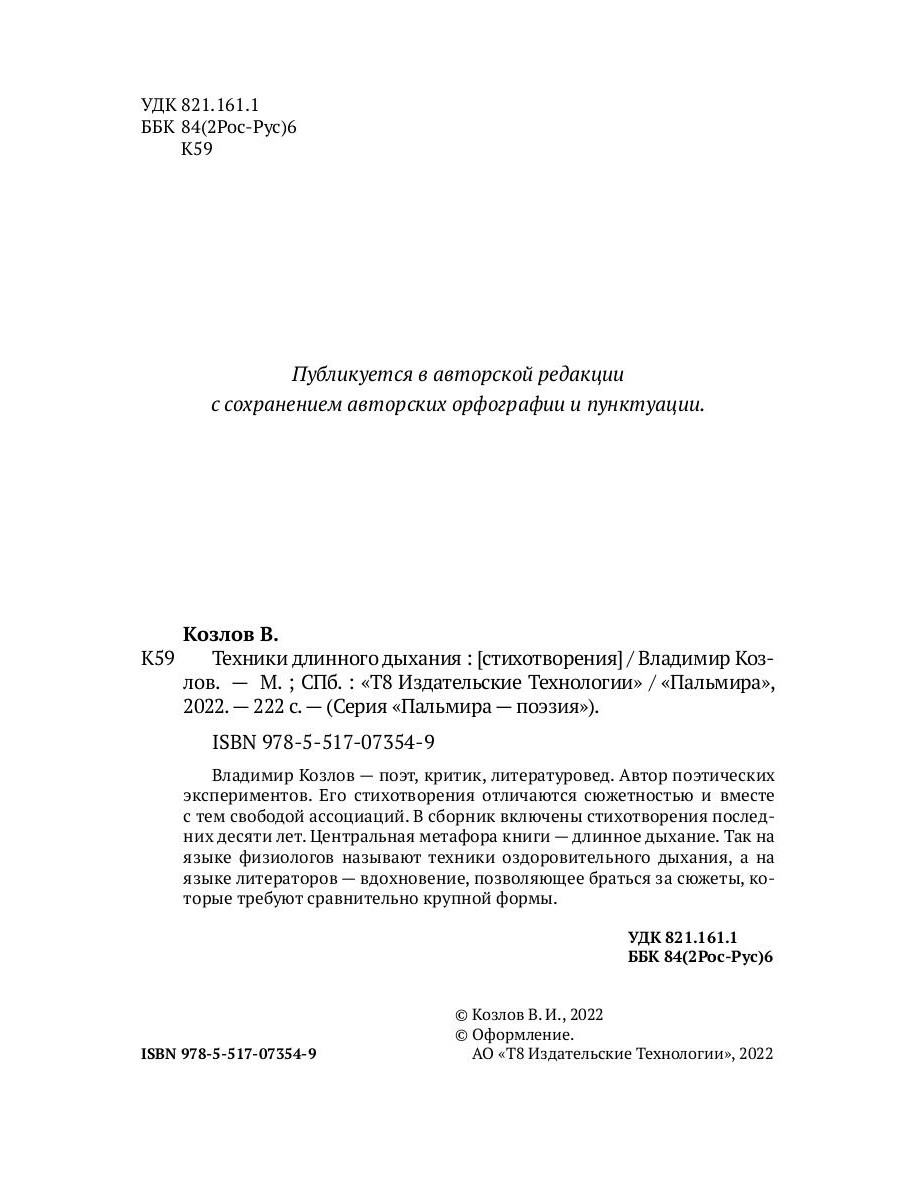 УДК 821.161.1
ББК 84(2Рос-Рус)6
К59

Публикуется в авторской редакции
с сохранением авторских орфографии и пунктуации.

Козлов В.
К59 Техники длинного дыхания : [стихотворения] / Владимир Козлов. — М. ; СПб. : «Т8 Издательские Технологии» / «Пальмира», 2022. — 222 с. — (Серия «Пальмира — поэзия»).

ISBN 978-5-517-07354-9

Владимир Козлов — поэт, критик, литературовед. Автор поэтических экспериментов. Его стихотворения отличаются сюжетностью и вместе с тем свободой ассоциаций. В сборник включены стихотворения последних десяти лет. Центральная метафора книги — длинное дыхание. Так на языке физиологов называют техники оздоровительного дыхания, а на языке литераторов — вдохновение, позволяющее браться за сюжеты, которые требуют сравнительно крупной формы.

УДК 821.161.1
ББК 84(2Рос-Рус)6

© Козлов В. И., 2022
© Оформление.
АО «Т8 Издательские Технологии», 2022

ISBN 978-5-517-07354-9